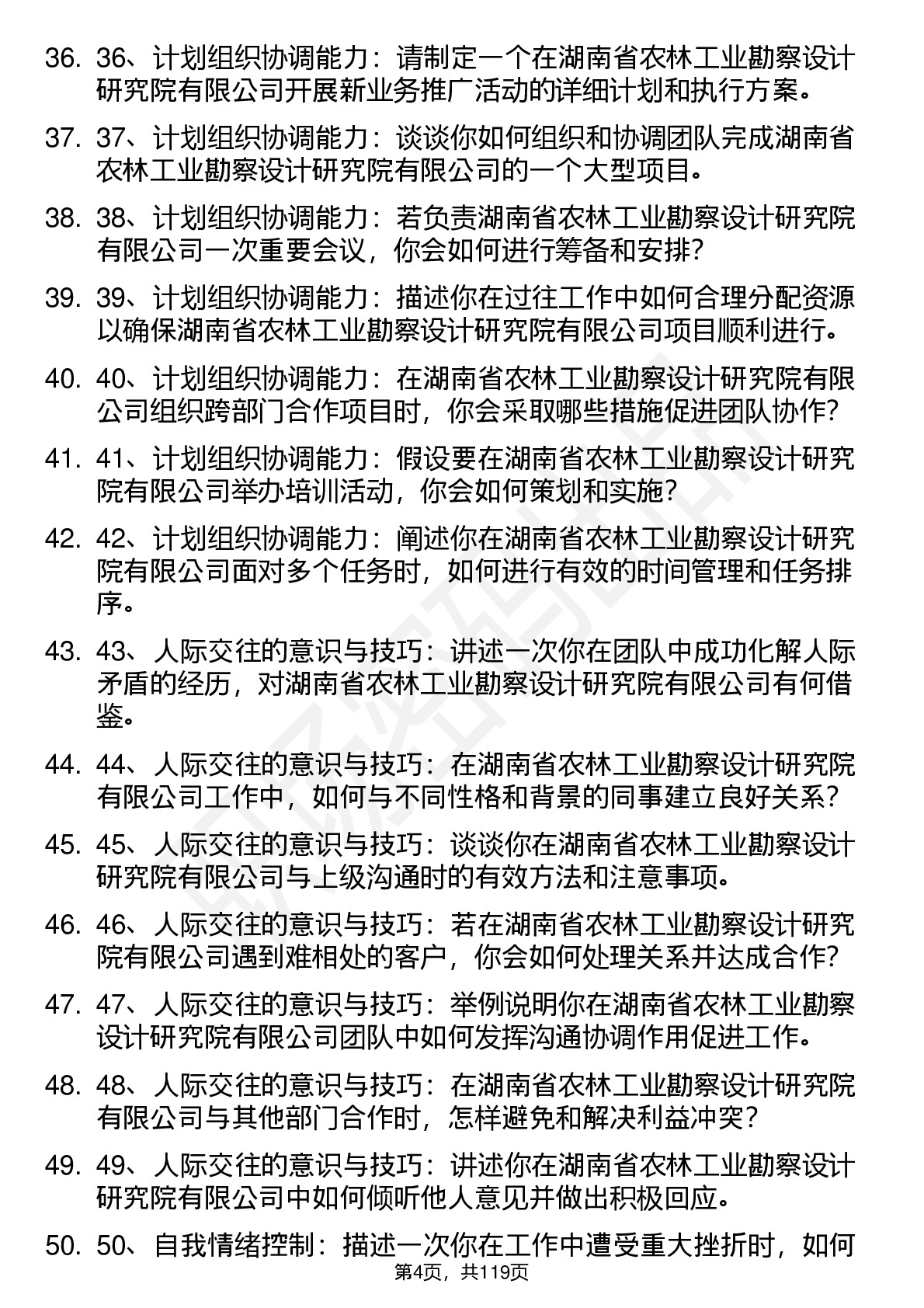 36. 36、计划组织协调能力：请制定一个在湖南省农林工业勘察设计研究院有限公司开展新业务推广活动的详细计划和执行方案。

37. 37、计划组织协调能力：谈谈你如何组织和协调团队完成湖南省农林工业勘察设计研究院有限公司的一个大型项目。

38. 38、计划组织协调能力：若负责湖南省农林工业勘察设计研究院有限公司一次重要会议，你会如何进行筹备和安排?

39. 39、计划组织协调能力：描述你在过往工作中如何合理分配资源以确保湖南省农林工业勘察设计研究院有限公司项目顺利进行。

40. 40、计划组织协调能力：在湖南省农林工业勘察设计研究院有限公司组织跨部门合作项目时，你会采取哪些措施促进团队协作?

41. 41、计划组织协调能力：假设要在湖南省农林工业勘察设计研究院有限公司举办培训活动，你会如何策划和实施?

42. 42、计划组织协调能力：阐述你在湖南省农林工业勘察设计研究院有限公司面对多个任务时，如何进行有效的时间管理和任务排序。

43. 43、人际交往的意识与技巧：讲述一次你在团队中成功化解人际矛盾的经历，对湖南省农林工业勘察设计研究院有限公司有何借鉴。

44. 44、人际交往的意识与技巧：在湖南省农林工业勘察设计研究院有限公司工作中，如何与不同性格和背景的同事建立良好关系?

45. 45、人际交往的意识与技巧：谈谈你在湖南省农林工业勘察设计研究院有限公司与上级沟通时的有效方法和注意事项。

46. 46、人际交往的意识与技巧：若在湖南省农林工业勘察设计研究院有限公司遇到难相处的客户，你会如何处理关系并达成合作?

47. 47、人际交往的意识与技巧：举例说明你在湖南省农林工业勘察设计研究院有限公司团队中如何发挥沟通协调作用促进工作。

48. 48、人际交往的意识与技巧：在湖南省农林工业勘察设计研究院有限公司与其他部门合作时，怎样避免和解决利益冲突?

49. 49、人际交往的意识与技巧：讲述你在湖南省农林工业勘察设计研究院有限公司中如何倾听他人意见并做出积极回应。

50. 50、自我情绪控制：描述一次你在工作中遭受重大挫折时，如何

第4页，共119页